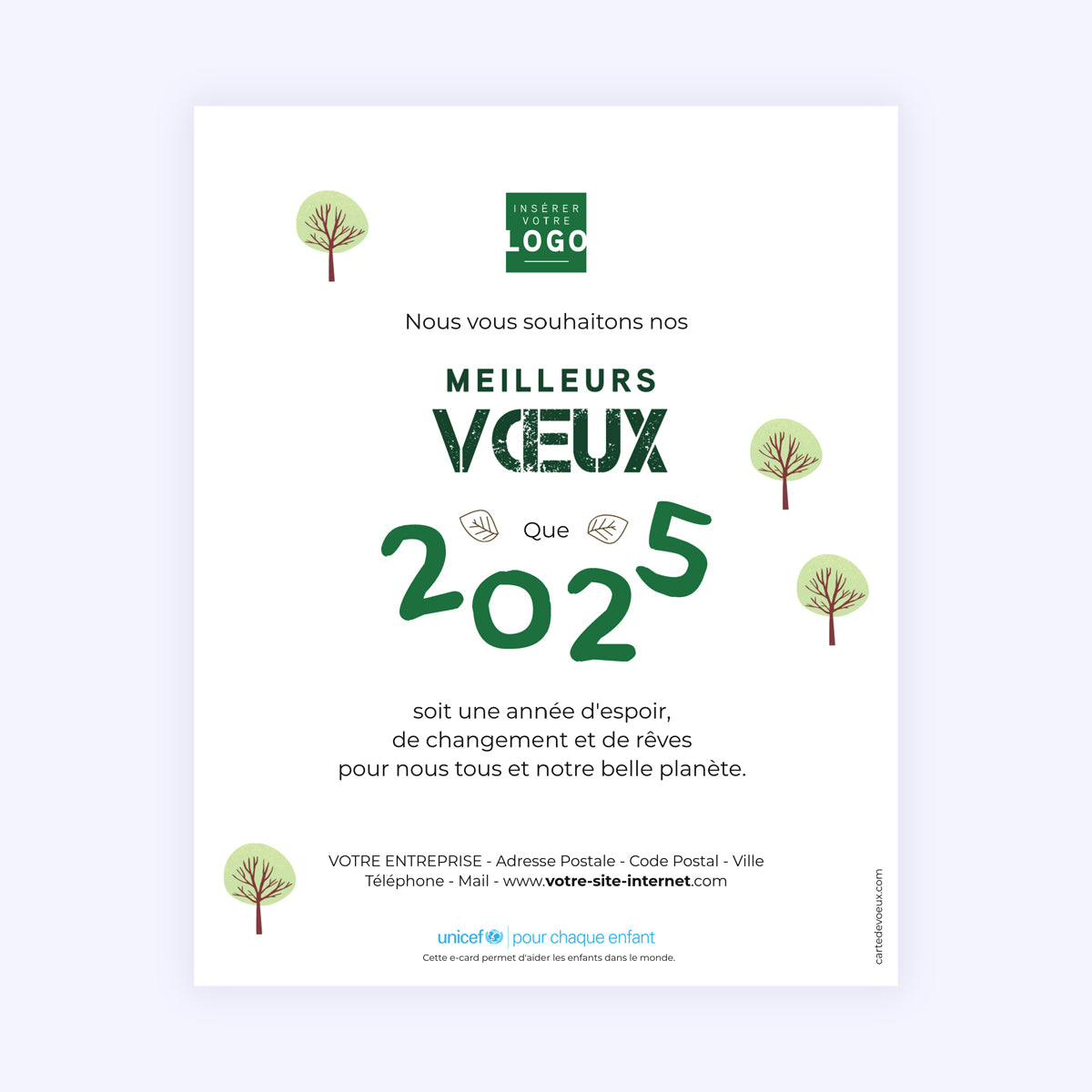 INSÉRER VOTRE LOGO

Nous vous souhaitons nos

MEILLEURS VŒUX

Que

2025

soit une année d'espoir, de changement et de rêves pour nous tous et notre belle planète.

VOTRE ENTREPRISE - Adresse Postale - Code Postal - Ville
Téléphone - Mail - www.votre-site-internet.com

unicef | pour chaque enfant
Cette e-card permet d'aider les enfants dans le monde.

cartedevoeux.com